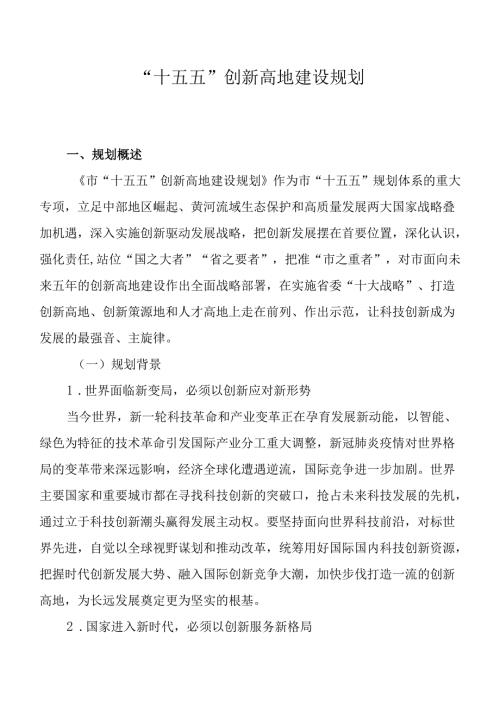 “十五五”创新高地建设规划

一、规划概述

《市“十五五”创新高地建设规划》作为市“十五五”规划体系的重大专项，立足中部地区崛起、黄河流域生态保护和高质量发展两大国家战略叠加机遇，深入实施创新驱动发展战略，把创新发展摆在首要位置，深化认识，强化责任,站位“国之大者”“省之要者”，把准“市之重者”，对市面向未来五年的创新高地建设作出全面战略部署，在实施省委“十大战略”、打造创新高地、创新策源地和人才高地上走在前列、作出示范，让科技创新成为发展的最强音、主旋律。

（一）规划背景

1．世界面临新变局，必须以创新应对新形势

当今世界，新一轮科技革命和产业变革正在孕育发展新动能，以智能、绿色为特征的技术革命引发国际产业分工重大调整，新冠肺炎疫情对世界格局的变革带来深远影响，经济全球化遭遇逆流，国际竞争进一步加剧。世界主要国家和重要城市都在寻找科技创新的突破口，抢占未来科技发展的先机，通过立于科技创新潮头赢得发展主动权。要坚持面向世界科技前沿，对标世界先进，自觉以全球视野谋划和推动改革，统筹用好国际国内科技创新资源，把握时代创新发展大势、融入国际创新竞争大潮，加快步伐打造一流的创新高地，为长远发展奠定更为坚实的根基。

2．国家进入新时代，必须以创新服务新格局